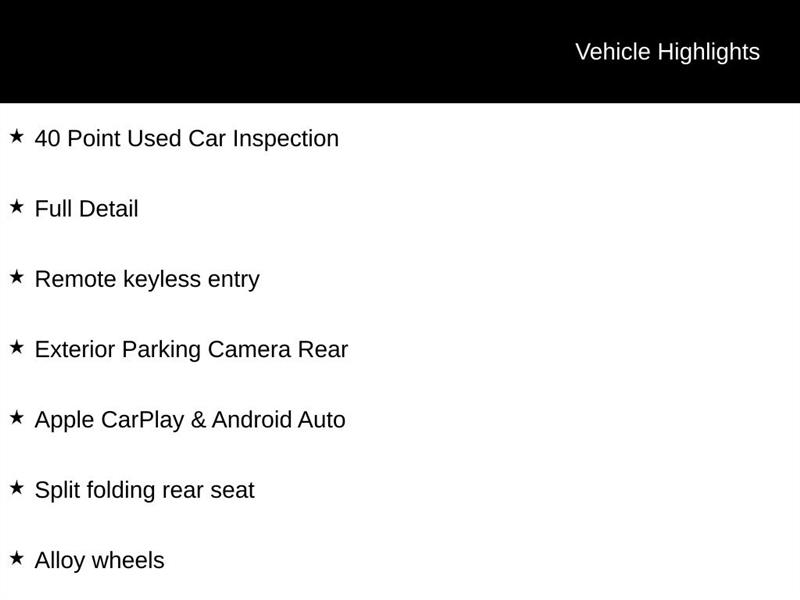 Vehicle Highlights

★ 40 Point Used Car Inspection

★ Full Detail

★ Remote keyless entry

★ Exterior Parking Camera Rear

★ Apple CarPlay & Android Auto

★ Split folding rear seat

★ Alloy wheels